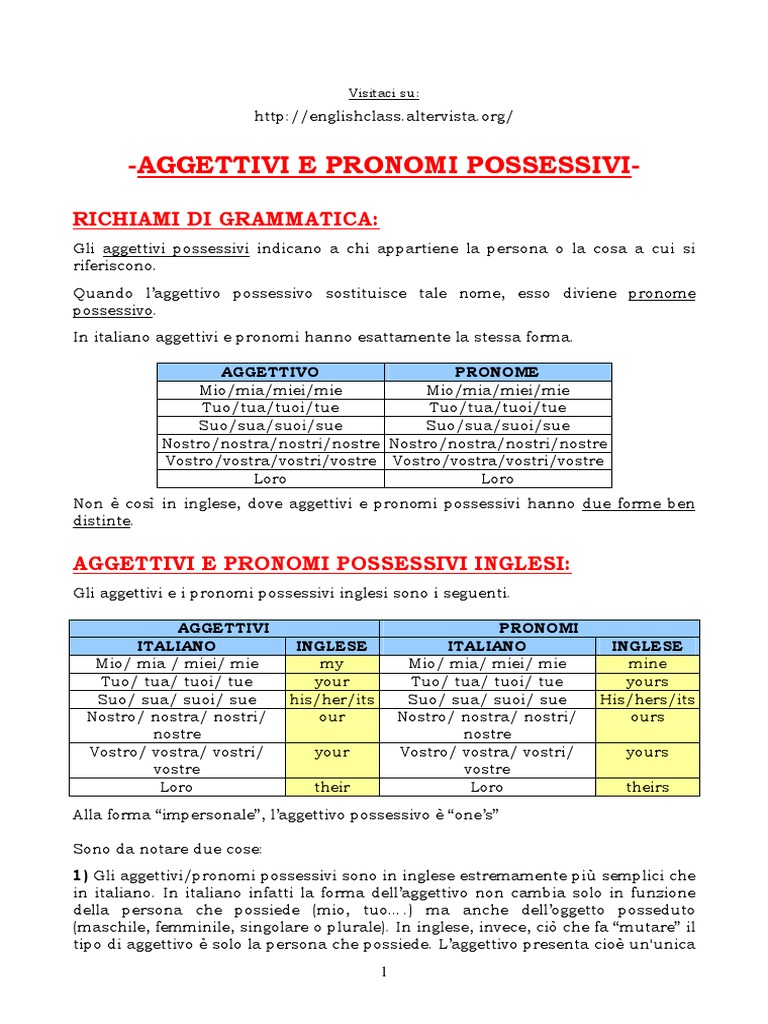 Visitaci su:

http://englishclass.altervista.org/

-AGGETTIVI E PRONOMI POSSESSIVI-

RICHIAMI DI GRAMMATICA:

Gli aggettivi possessivi indicano a chi appartiene la persona o la cosa a cui si riferiscono.

Quando l'aggettivo possessivo sostituisce tale nome, esso diviene pronome possessivo.

In italiano aggettivi e pronomi hanno esattamente la stessa forma.

| AGGETTIVO | PRONOME |
|---|---|
| Mio/mia/miei/mie | Mio/mia/miei/mie |
| Tuo/tua/tuoi/tue | Tuo/tua/tuoi/tue |
| Suo/sua/suoi/sue | Suo/sua/suoi/sue |
| Nostro/nostra/nostri/nostre | Nostro/nostra/nostri/nostre |
| Vostro/vostra/vostri/vostre | Vostro/vostra/vostri/vostre |
| Loro | Loro |

Non è così in inglese, dove aggettivi e pronomi possessivi hanno due forme ben distinte.

AGGETTIVI E PRONOMI POSSESSIVI INGLESI:

Gli aggettivi e i pronomi possessivi inglesi sono i seguenti.

| AGGETTIVI | | PRONOMI | |
|---|---|---|---|
| ITALIANO | INGLESE | ITALIANO | INGLESE |
| Mio/ mia / miei/ mie | my | Mio/ mia/ miei/ mie | mine |
| Tuo/ tua/ tuoi/ tue | your | Tuo/ tua/ tuoi/ tue | yours |
| Suo/ sua/ suoi/ sue | his/her/its | Suo/ sua/ suoi/ sue | His/hers/its |
| Nostro/ nostra/ nostri/ nostre | our | Nostro/ nostra/ nostri/ nostre | ours |
| Vostro/ vostra/ vostri/ vostre | your | Vostro/ vostra/ vostri/ vostre | yours |
| Loro | their | Loro | theirs |

Alla forma "impersonale", l'aggettivo possessivo è "one's"

Sono da notare due cose:

1) Gli aggettivi/pronomi possessivi sono in inglese estremamente più semplici che in italiano. In italiano infatti la forma dell'aggettivo non cambia solo in funzione della persona che possiede (mio, tuo….) ma anche dell'oggetto posseduto (maschile, femminile, singolare o plurale). In inglese, invece, ciò che fa "mutare" il tipo di aggettivo è solo la persona che possiede. L'aggettivo presenta cioè un'unica

1